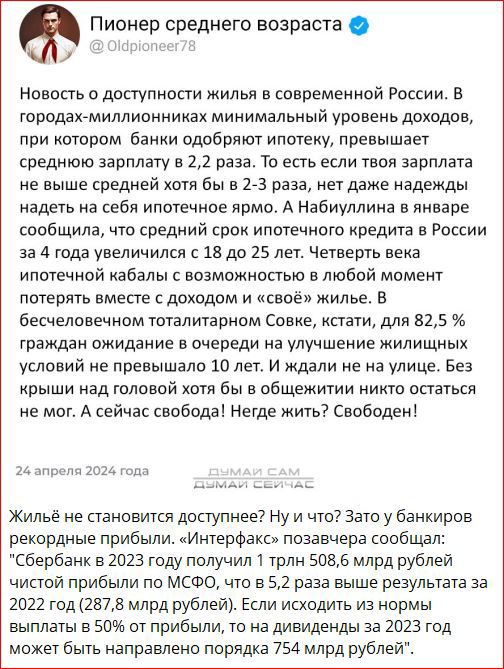 Пионер среднего возраста
@ Oldpioneer78

Новость о доступности жилья в современной России. В городах-миллионниках минимальный уровень доходов, при котором банки одобряют ипотеку, превышает среднюю зарплату в 2,2 раза. То есть если твоя зарплата не выше средней хотя бы в 2-3 раза, нет даже надежды надеть на себя ипотечное ярмо. А Набиуллина в январе сообщила, что средний срок ипотечного кредита в России за 4 года увеличился с 18 до 25 лет. Четверть века ипотечной кабалы с возможностью в любой момент потерять вместе с доходом и «своё» жилье. В бесчеловечном тоталитарном Совке, кстати, для 82,5 % граждан ожидание в очереди на улучшение жилищных условий не превышало 10 лет. И ждали не на улице. Без крыши над головой хотя бы в общежитии никто остаться не мог. А сейчас свобода! Негде жить? Свободен!

24 апреля 2024 года

ДУМАЙ САМ
ДУМАЙ СЕЙЧАС

Жильё не становится доступнее? Ну и что? Зато у банкиров рекордные прибыли. «Интерфакс» позавчера сообщал: "Сбербанк в 2023 году получил 1 трлн 508,6 млрд рублей чистой прибыли по МСФО, что в 5,2 раза выше результата за 2022 год (287,8 млрд рублей). Если исходить из нормы выплаты в 50% от прибыли, то на дивиденды за 2023 год может быть направлено порядка 754 млрд рублей".